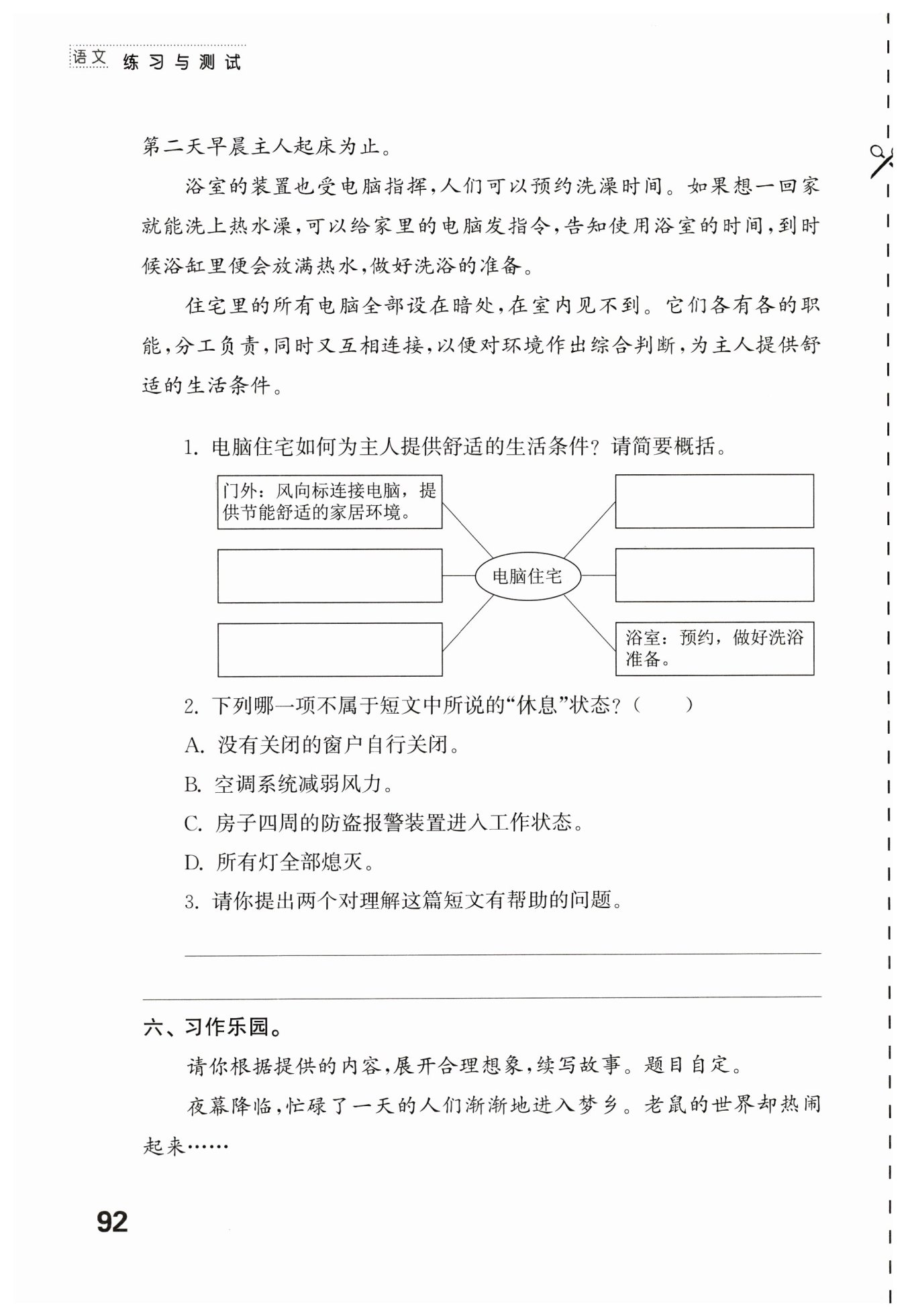 语文 练习与测试

第二天早晨主人起床为止。

浴室的装置也受电脑指挥，人们可以预约洗澡时间。如果想一回家就能洗上热水澡，可以给家里的电脑发指令，告知使用浴室的时间，到时候浴缸里便会放满热水，做好洗浴的准备。

住宅里的所有电脑全部设在暗处，在室内见不到。它们各有各的职能，分工负责，同时又互相连接，以便对环境作出综合判断，为主人提供舒适的生活条件。

1. 电脑住宅如何为主人提供舒适的生活条件？请简要概括。

门外：风向标连接电脑，提供节能舒适的家居环境。

电脑住宅

浴室：预约，做好洗浴准备。

2. 下列哪一项不属于短文中所说的“休息”状态？（　　）

A. 没有关闭的窗户自行关闭。

B. 空调系统减弱风力。

C. 房子四周的防盗报警装置进入工作状态。

D. 所有灯全部熄灭。

3. 请你提出两个对理解这篇短文有帮助的问题。

六、习作乐园。

请你根据提供的内容，展开合理想象，续写故事。题目自定。

夜幕降临，忙碌了一天的人们渐渐地进入梦乡。老鼠的世界却热闹起来……

92